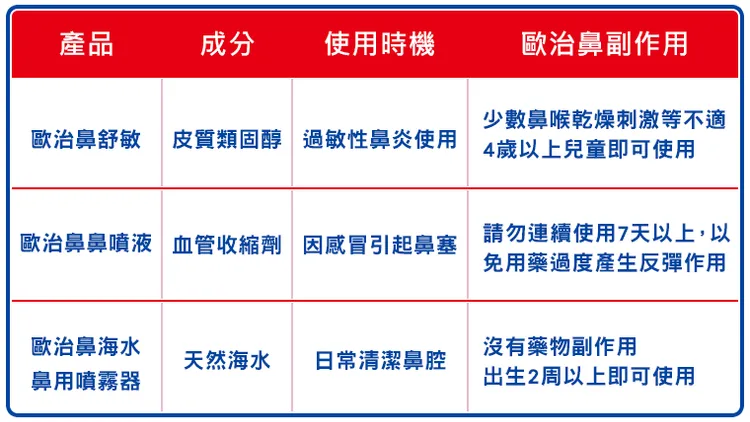 | 產品 | 成分 | 使用時機 | 歐治鼻副作用 |
|---|---|---|---|
| 歐治鼻舒敏 | 皮質類固醇 | 過敏性鼻炎使用 | 少數鼻喉乾燥刺激等不適 4歲以上兒童即可使用 |
| 歐治鼻鼻噴液 | 血管收縮劑 | 因感冒引起鼻塞 | 請勿連續使用7天以上，以免用藥過度產生反彈作用 |
| 歐治鼻海水鼻用噴霧器 | 天然海水 | 日常清潔鼻腔 | 沒有藥物副作用 出生2周以上即可使用 |